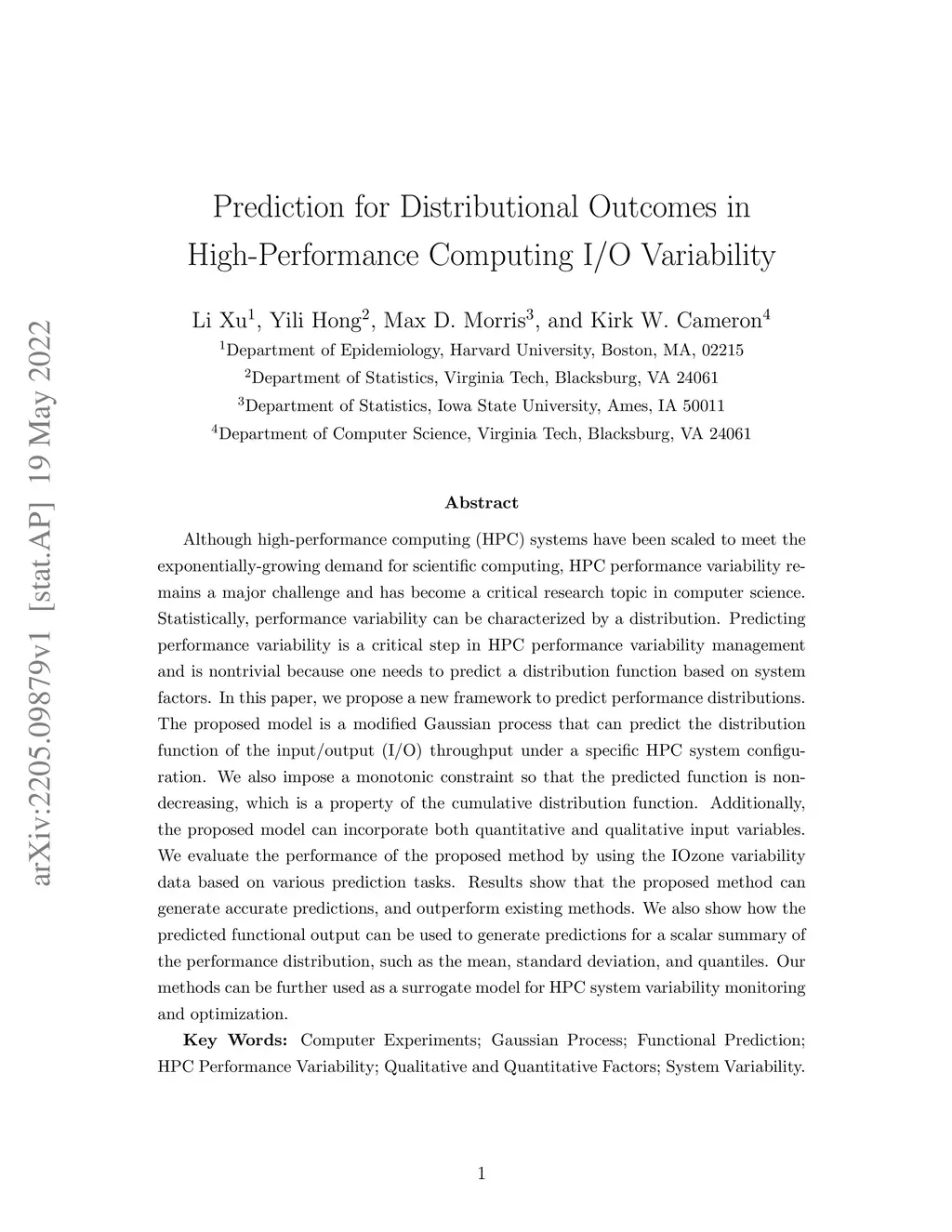 arXiv:2205.09879v1 [stat.AP] 19 May 2022

Prediction for Distributional Outcomes in High-Performance Computing I/O Variability

Li Xu$^1$, Yili Hong$^2$, Max D. Morris$^3$, and Kirk W. Cameron$^4$

$^1$Department of Epidemiology, Harvard University, Boston, MA, 02215

$^2$Department of Statistics, Virginia Tech, Blacksburg, VA 24061

$^3$Department of Statistics, Iowa State University, Ames, IA 50011

$^4$Department of Computer Science, Virginia Tech, Blacksburg, VA 24061

Abstract

Although high-performance computing (HPC) systems have been scaled to meet the exponentially-growing demand for scientific computing, HPC performance variability remains a major challenge and has become a critical research topic in computer science. Statistically, performance variability can be characterized by a distribution. Predicting performance variability is a critical step in HPC performance variability management and is nontrivial because one needs to predict a distribution function based on system factors. In this paper, we propose a new framework to predict performance distributions. The proposed model is a modified Gaussian process that can predict the distribution function of the input/output (I/O) throughput under a specific HPC system configuration. We also impose a monotonic constraint so that the predicted function is nondecreasing, which is a property of the cumulative distribution function. Additionally, the proposed model can incorporate both quantitative and qualitative input variables. We evaluate the performance of the proposed method by using the IOzone variability data based on various prediction tasks. Results show that the proposed method can generate accurate predictions, and outperform existing methods. We also show how the predicted functional output can be used to generate predictions for a scalar summary of the performance distribution, such as the mean, standard deviation, and quantiles. Our methods can be further used as a surrogate model for HPC system variability monitoring and optimization.

Key Words: Computer Experiments; Gaussian Process; Functional Prediction; HPC Performance Variability; Qualitative and Quantitative Factors; System Variability.

1